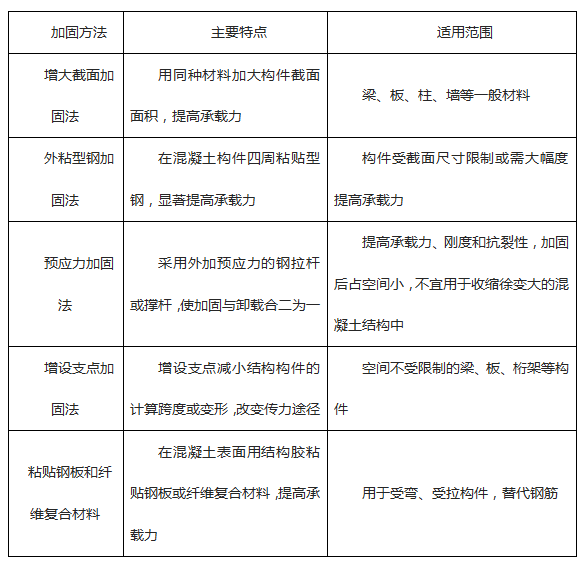 | 加固方法 | 主要特点 | 适用范围 |
|---|---|---|
| 增大截面加固法 | 用同种材料加大构件截面面积，提高承载力 | 梁、板、柱、墙等一般材料 |
| 外粘型钢加固法 | 在混凝土构件四周粘贴型钢，显著提高承载力 | 构件受截面尺寸限制或需大幅度提高承载力 |
| 预应力加固法 | 采用外加预应力的钢拉杆或撑杆,使加固与卸载合二为一 | 提高承载力、刚度和抗裂性，加固后占空间小,不宜用于收缩徐变大的混凝土结构中 |
| 增设支点加固法 | 增设支点减小结构构件的计算跨度或变形,改变传力途径 | 空间不受限制的梁、板、桁架等构件 |
| 粘贴钢板和纤维复合材料 | 在混凝土表面用结构胶粘贴钢板或纤维复合材料,提高承载力 | 用于受弯、受拉构件，替代钢筋 |